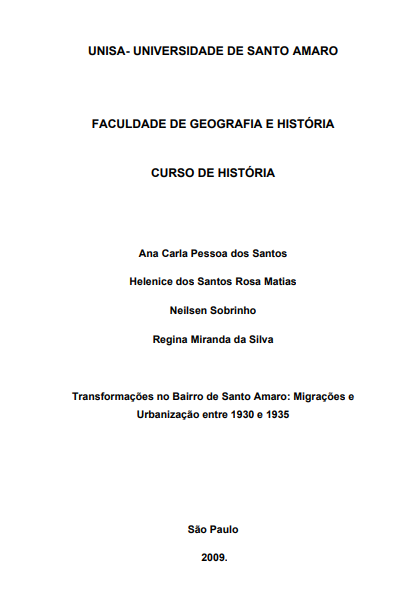 UNISA- UNIVERSIDADE DE SANTO AMARO

FACULDADE DE GEOGRAFIA E HISTÓRIA

CURSO DE HISTÓRIA

Ana Carla Pessoa dos Santos

Helenice dos Santos Rosa Matias

Neilsen Sobrinho

Regina Miranda da Silva

Transformações no Bairro de Santo Amaro: Migrações e Urbanização entre 1930 e 1935

São Paulo

2009.